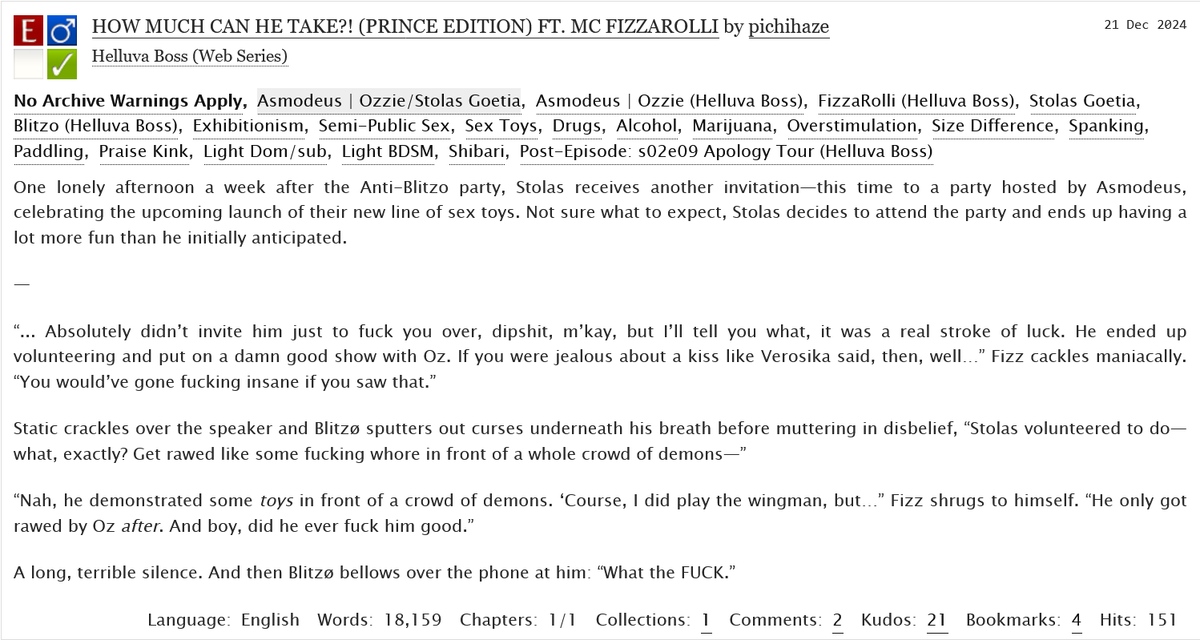 E ♂
✓

HOW MUCH CAN HE TAKE?! (PRINCE EDITION) FT. MC FIZZAROLLI by pichihaze

21 Dec 2024

Helluva Boss (Web Series)

No Archive Warnings Apply, Asmodeus | Ozzie/Stolas Goetia, Asmodeus | Ozzie (Helluva Boss), FizzaRolli (Helluva Boss), Stolas Goetia, Blitzo (Helluva Boss), Exhibitionism, Semi-Public Sex, Sex Toys, Drugs, Alcohol, Marijuana, Overstimulation, Size Difference, Spanking, Paddling, Praise Kink, Light Dom/sub, Light BDSM, Shibari, Post-Episode: s02e09 Apology Tour (Helluva Boss)

One lonely afternoon a week after the Anti-Blitzo party, Stolas receives another invitation—this time to a party hosted by Asmodeus, celebrating the upcoming launch of their new line of sex toys. Not sure what to expect, Stolas decides to attend the party and ends up having a lot more fun than he initially anticipated.

—

“... Absolutely didn’t invite him just to fuck you over, dipshit, m’kay, but I’ll tell you what, it was a real stroke of luck. He ended up volunteering and put on a damn good show with Oz. If you were jealous about a kiss like Verosika said, then, well...” Fizz cackles maniacally. “You would’ve gone fucking insane if you saw that.”

Static crackles over the speaker and Blitzø sputters out curses underneath his breath before muttering in disbelief, “Stolas volunteered to do—what, exactly? Get rawed like some fucking whore in front of a whole crowd of demons—”

“Nah, he demonstrated some toys in front of a crowd of demons. ‘Course, I did play the wingman, but...” Fizz shrugs to himself. “He only got rawed by Oz after. And boy, did he ever fuck him good.”

A long, terrible silence. And then Blitzø bellows over the phone at him: “What the FUCK.”

Language: English Words: 18,159 Chapters: 1/1 Collections: 1 Comments: 2 Kudos: 21 Bookmarks: 4 Hits: 151